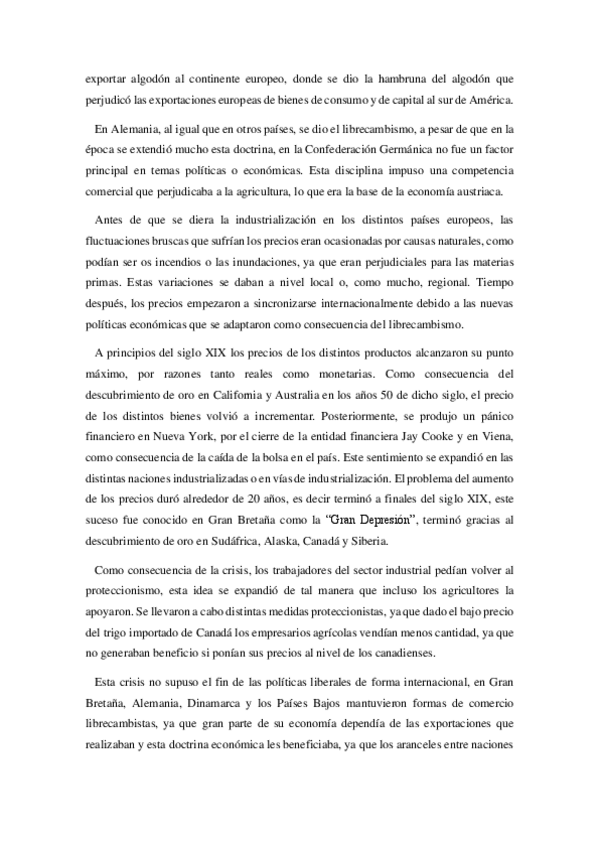 exportar algodón al continente europeo, donde se dio la hambruna del algodón que perjudicó las exportaciones europeas de bienes de consumo y de capital al sur de América.

En Alemania, al igual que en otros países, se dio el librecambismo, a pesar de que en la época se extendió mucho esta doctrina, en la Confederación Germánica no fue un factor principal en temas políticas o económicas. Esta disciplina impuso una competencia comercial que perjudicaba a la agricultura, lo que era la base de la economía austriaca.

Antes de que se diera la industrialización en los distintos países europeos, las fluctuaciones bruscas que sufrían los precios eran ocasionadas por causas naturales, como podían ser os incendios o las inundaciones, ya que eran perjudiciales para las materias primas. Estas variaciones se daban a nivel local o, como mucho, regional. Tiempo después, los precios empezaron a sincronizarse internacionalmente debido a las nuevas políticas económicas que se adaptaron como consecuencia del librecambismo.

A principios del siglo XIX los precios de los distintos productos alcanzaron su punto máximo, por razones tanto reales como monetarias. Como consecuencia del descubrimiento de oro en California y Australia en los años 50 de dicho siglo, el precio de los distintos bienes volvió a incrementar. Posteriormente, se produjo un pánico financiero en Nueva York, por el cierre de la entidad financiera Jay Cooke y en Viena, como consecuencia de la caída de la bolsa en el país. Este sentimiento se expandió en las distintas naciones industrializadas o en vías de industrialización. El problema del aumento de los precios duró alrededor de 20 años, es decir terminó a finales del siglo XIX, este suceso fue conocido en Gran Bretaña como la "Gran Depresión", terminó gracias al descubrimiento de oro en Sudáfrica, Alaska, Canadá y Siberia.

Como consecuencia de la crisis, los trabajadores del sector industrial pedían volver al proteccionismo, esta idea se expandió de tal manera que incluso los agricultores la apoyaron. Se llevaron a cabo distintas medidas proteccionistas, ya que dado el bajo precio del trigo importado de Canadá los empresarios agrícolas vendían menos cantidad, ya que no generaban beneficio si ponían sus precios al nivel de los canadienses.

Esta crisis no supuso el fin de las políticas liberales de forma internacional, en Gran Bretaña, Alemania, Dinamarca y los Países Bajos mantuvieron formas de comercio librecambistas, ya que gran parte de su economía dependía de las exportaciones que realizaban y esta doctrina económica les beneficiaba, ya que los aranceles entre naciones